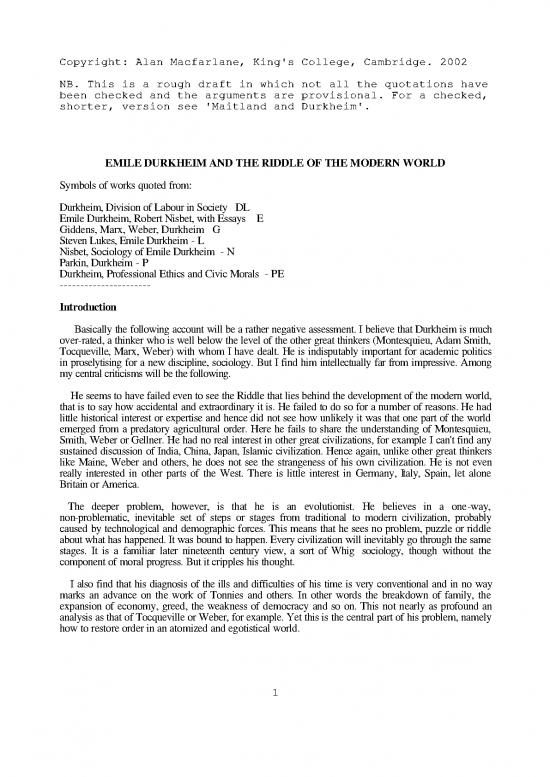 Copyright: Alan Macfarlane, King's College, Cambridge. 2002

NB. This is a rough draft in which not all the quotations have been checked and the arguments are provisional. For a checked, shorter, version see 'Maitland and Durkheim'.

EMILE DURKHEIM AND THE RIDDLE OF THE MODERN WORLD

Symbols of works quoted from:

Durkheim, Division of Labour in Society DL
Emile Durkheim, Robert Nisbet, with Essays E
Giddens, Marx, Weber, Durkheim G
Steven Lukes, Emile Durkheim - L
Nisbet, Sociology of Emile Durkheim - N
Parkin, Durkheim - P
Durkheim, Professional Ethics and Civic Morals - PE
----------------------

Introduction

Basically the following account will be a rather negative assessment. I believe that Durkheim is much over-rated, a thinker who is well below the level of the other great thinkers (Montesquieu, Adam Smith, Tocqueville, Marx, Weber) with whom I have dealt. He is indisputably important for academic politics in proselytising for a new discipline, sociology. But I find him intellectually far from impressive. Among my central criticisms will be the following.

He seems to have failed even to see the Riddle that lies behind the development of the modern world, that is to say how accidental and extraordinary it is. He failed to do so for a number of reasons. He had little historical interest or expertise and hence did not see how unlikely it was that one part of the world emerged from a predatory agricultural order. Here he fails to share the understanding of Montesquieu, Smith, Weber or Gellner. He had no real interest in other great civilizations, for example I can't find any sustained discussion of India, China, Japan, Islamic civilization. Hence again, unlike other great thinkers like Maine, Weber and others, he does not see the strangeness of his own civilization. He is not even really interested in other parts of the West. There is little interest in Germany, Italy, Spain, let alone Britain or America.

The deeper problem, however, is that he is an evolutionist. He believes in a one-way, non-problematic, inevitable set of steps or stages from traditional to modern civilization, probably caused by technological and demographic forces. This means that he sees no problem, puzzle or riddle about what has happened. It was bound to happen. Every civilization will inevitably go through the same stages. It is a familiar later nineteenth century view, a sort of Whig sociology, though without the component of moral progress. But it cripples his thought.

I also find that his diagnosis of the ills and difficulties of his time is very conventional and in no way marks an advance on the work of Tonnies and others. In other words the breakdown of family, the expansion of economy, greed, the weakness of democracy and so on. This not nearly as profound an analysis as that of Tocqueville or Weber, for example. Yet this is the central part of his problem, namely how to restore order in an atomized and egotistical world.

1